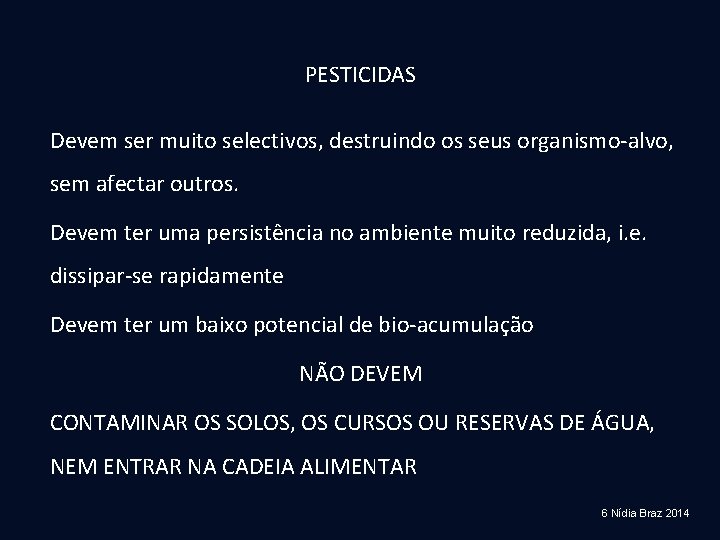 PESTICIDAS

Devem ser muito selectivos, destruindo os seus organismo-alvo, sem afectar outros.

Devem ter uma persistência no ambiente muito reduzida, i.e. dissipar-se rapidamente

Devem ter um baixo potencial de bio-acumulação

NÃO DEVEM

CONTAMINAR OS SOLOS, OS CURSOS OU RESERVAS DE ÁGUA, NEM ENTRAR NA CADEIA ALIMENTAR

6 Nídia Braz 2014